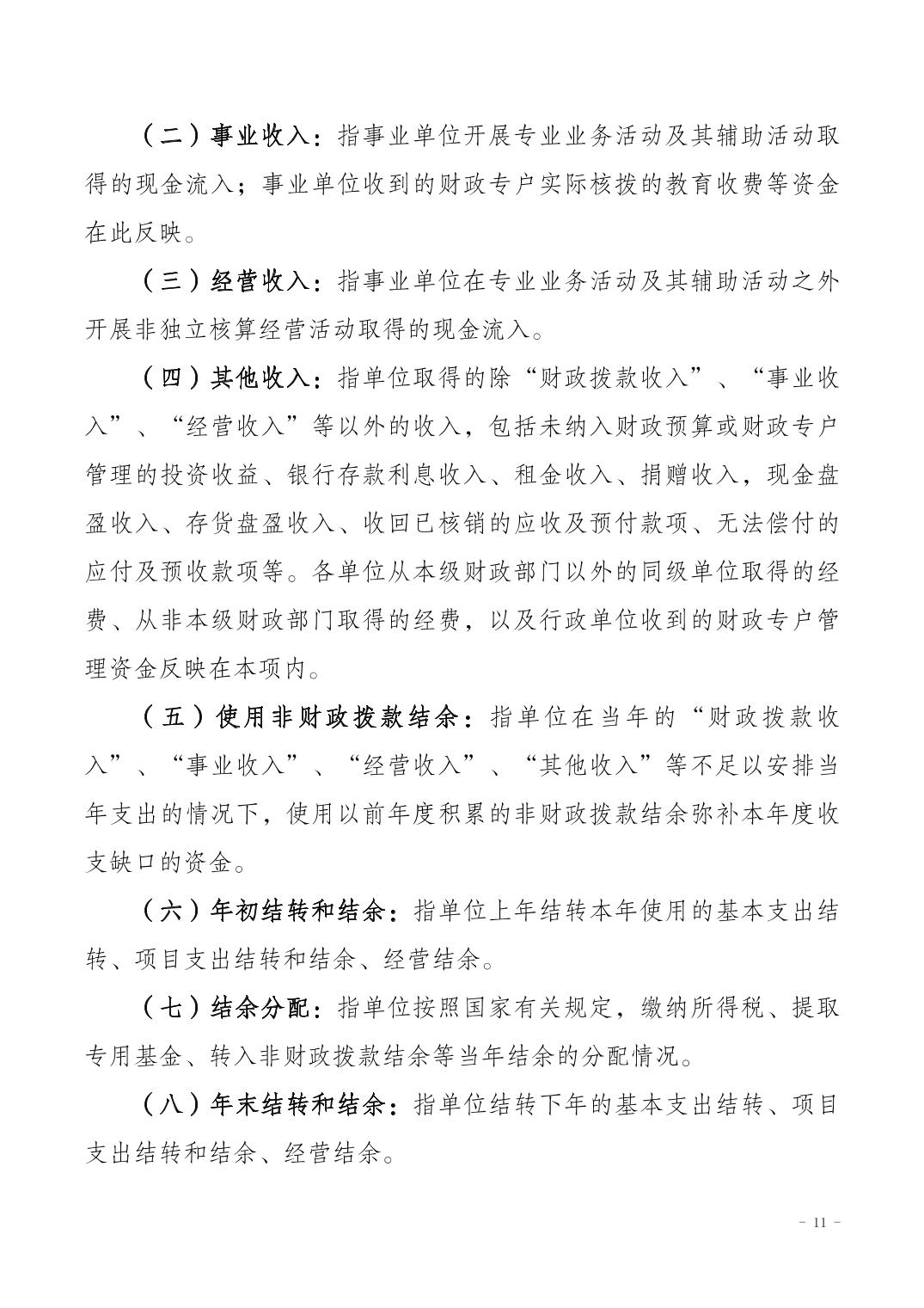 （二）事业收入：指事业单位开展专业业务活动及其辅助活动取得的现金流入；事业单位收到的财政专户实际核拨的教育收费等资金在此反映。

（三）经营收入：指事业单位在专业业务活动及其辅助活动之外开展非独立核算经营活动取得的现金流入。

（四）其他收入：指单位取得的除“财政拨款收入”、“事业收入”、“经营收入”等以外的收入，包括未纳入财政预算或财政专户管理的投资收益、银行存款利息收入、租金收入、捐赠收入，现金盘盈收入、存货盘盈收入、收回已核销的应收及预付款项、无法偿付的应付及预收款项等。各单位从本级财政部门以外的同级单位取得的经费、从非本级财政部门取得的经费，以及行政单位收到的财政专户管理资金反映在本项内。

（五）使用非财政拨款结余：指单位在当年的“财政拨款收入”、“事业收入”、“经营收入”、“其他收入”等不足以安排当年支出的情况下，使用以前年度积累的非财政拨款结余弥补本年度收支缺口的资金。

（六）年初结转和结余：指单位上年结转本年使用的基本支出结转、项目支出结转和结余、经营结余。

（七）结余分配：指单位按照国家有关规定，缴纳所得税、提取专用基金、转入非财政拨款结余等当年结余的分配情况。

（八）年末结转和结余：指单位结转下年的基本支出结转、项目支出结转和结余、经营结余。

- 11 -